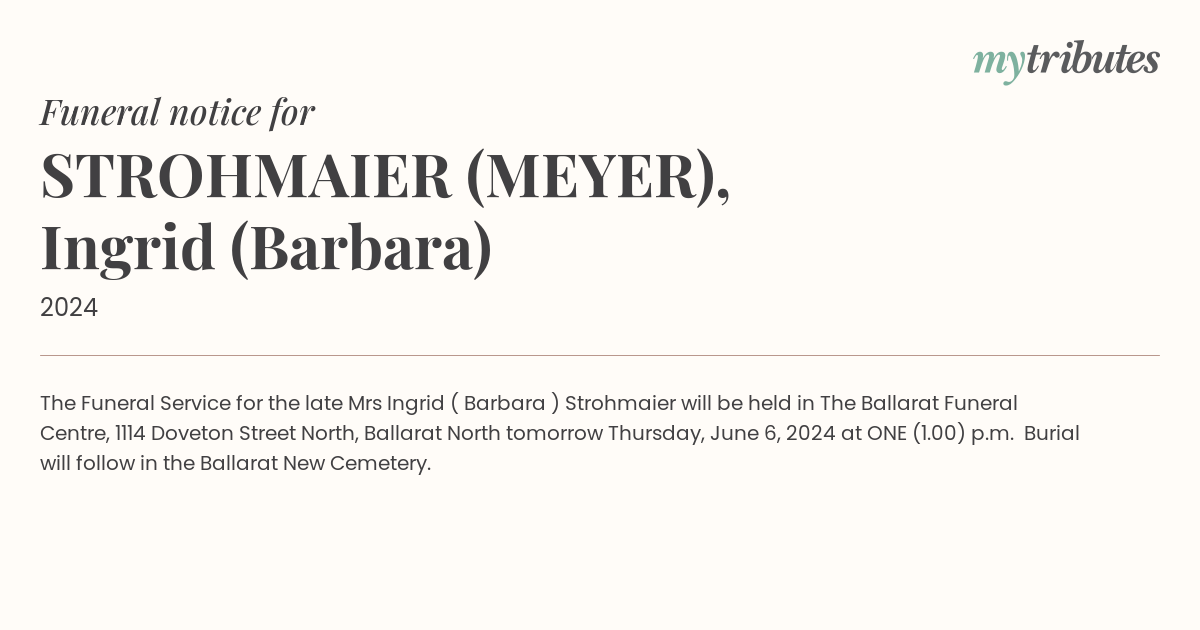 mytributes

Funeral notice for

STROHMAIER (MEYER), Ingrid (Barbara)

2024

The Funeral Service for the late Mrs Ingrid ( Barbara ) Strohmaier will be held in The Ballarat Funeral Centre, 1114 Doveton Street North, Ballarat North tomorrow Thursday, June 6, 2024 at ONE (1.00) p.m. Burial will follow in the Ballarat New Cemetery.